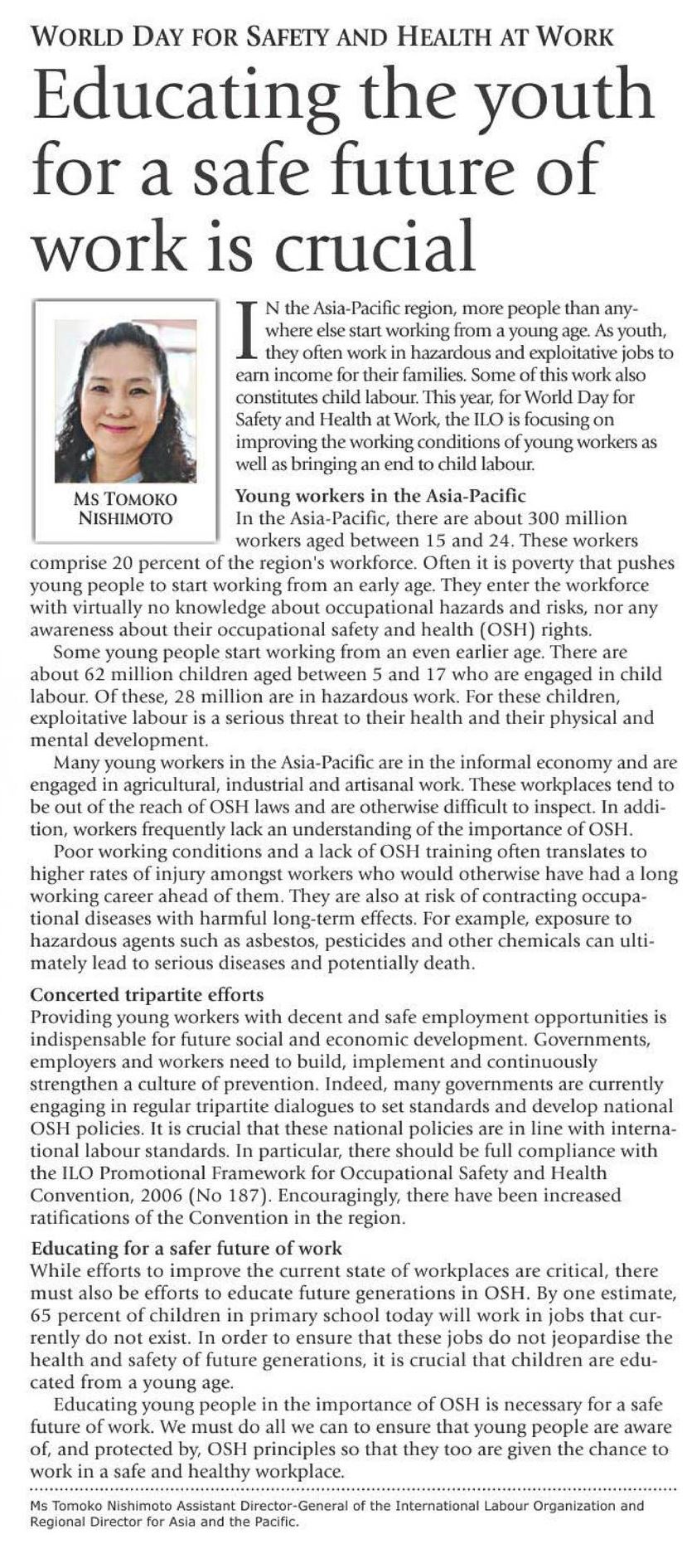 WORLD DAY FOR SAFETY AND HEALTH AT WORK

Educating the youth for a safe future of work is crucial

MS TOMOKO NISHIMOTO

IN the Asia-Pacific region, more people than anywhere else start working from a young age. As youth, they often work in hazardous and exploitative jobs to earn income for their families. Some of this work also constitutes child labour. This year, for World Day for Safety and Health at Work, the ILO is focusing on improving the working conditions of young workers as well as bringing an end to child labour.

Young workers in the Asia-Pacific
In the Asia-Pacific, there are about 300 million workers aged between 15 and 24. These workers comprise 20 percent of the region's workforce. Often it is poverty that pushes young people to start working from an early age. They enter the workforce with virtually no knowledge about occupational hazards and risks, nor any awareness about their occupational safety and health (OSH) rights.

Some young people start working from an even earlier age. There are about 62 million children aged between 5 and 17 who are engaged in child labour. Of these, 28 million are in hazardous work. For these children, exploitative labour is a serious threat to their health and their physical and mental development.

Many young workers in the Asia-Pacific are in the informal economy and are engaged in agricultural, industrial and artisanal work. These workplaces tend to be out of the reach of OSH laws and are otherwise difficult to inspect. In addition, workers frequently lack an understanding of the importance of OSH.

Poor working conditions and a lack of OSH training often translates to higher rates of injury amongst workers who would otherwise have had a long working career ahead of them. They are also at risk of contracting occupational diseases with harmful long-term effects. For example, exposure to hazardous agents such as asbestos, pesticides and other chemicals can ultimately lead to serious diseases and potentially death.

Concerted tripartite efforts
Providing young workers with decent and safe employment opportunities is indispensable for future social and economic development. Governments, employers and workers need to build, implement and continuously strengthen a culture of prevention. Indeed, many governments are currently engaging in regular tripartite dialogues to set standards and develop national OSH policies. It is crucial that these national policies are in line with international labour standards. In particular, there should be full compliance with the ILO Promotional Framework for Occupational Safety and Health Convention, 2006 (No 187). Encouragingly, there have been increased ratifications of the Convention in the region.

Educating for a safer future of work
While efforts to improve the current state of workplaces are critical, there must also be efforts to educate future generations in OSH. By one estimate, 65 percent of children in primary school today will work in jobs that currently do not exist. In order to ensure that these jobs do not jeopardise the health and safety of future generations, it is crucial that children are educated from a young age.

Educating young people in the importance of OSH is necessary for a safe future of work. We must do all we can to ensure that young people are aware of, and protected by, OSH principles so that they too are given the chance to work in a safe and healthy workplace.

Ms Tomoko Nishimoto Assistant Director-General of the International Labour Organization and Regional Director for Asia and the Pacific.